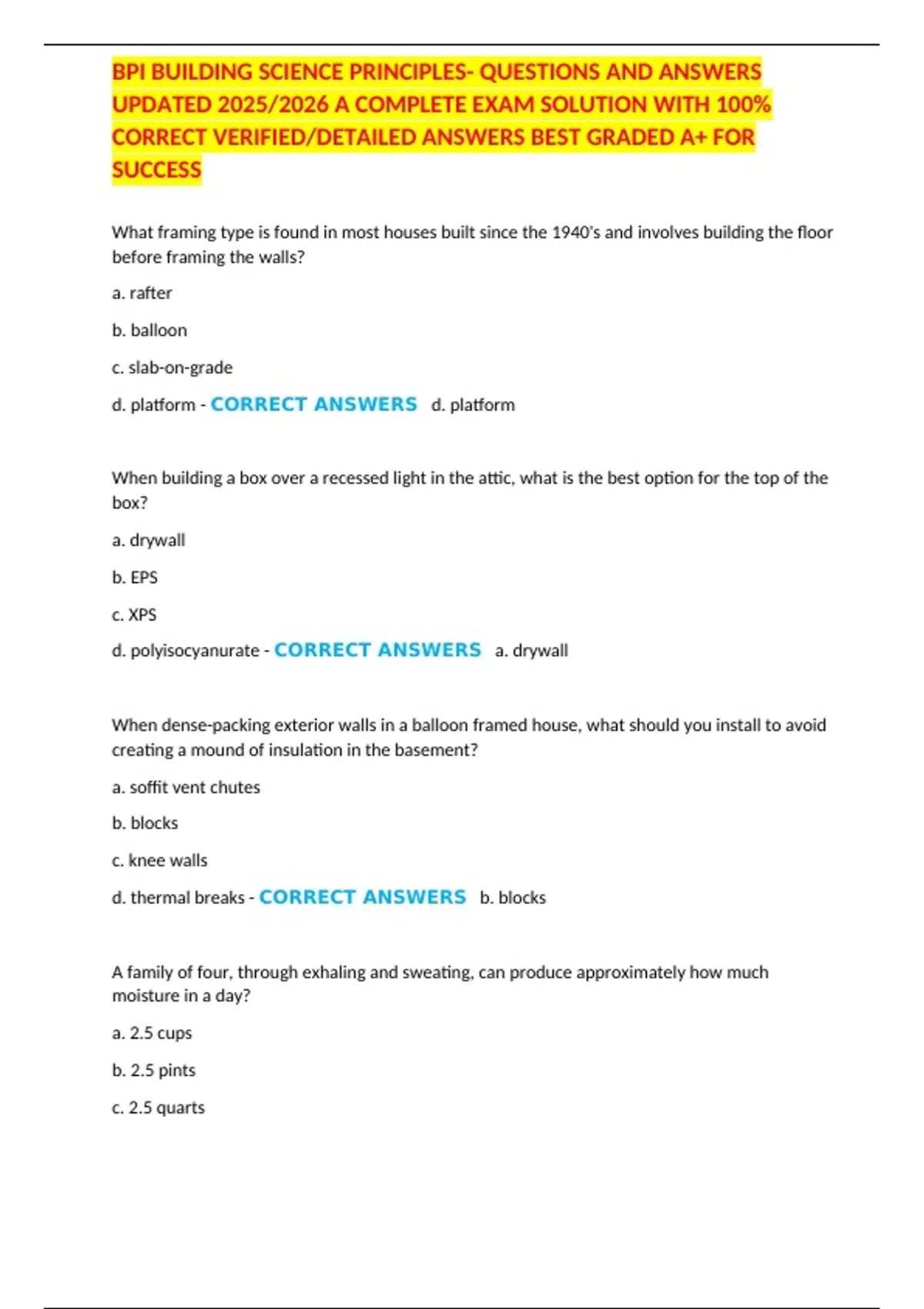 BPI BUILDING SCIENCE PRINCIPLES- QUESTIONS AND ANSWERS UPDATED 2025/2026 A COMPLETE EXAM SOLUTION WITH 100% CORRECT VERIFIED/DETAILED ANSWERS BEST GRADED A+ FOR SUCCESS

What framing type is found in most houses built since the 1940's and involves building the floor before framing the walls?

a. rafter

b. balloon

c. slab-on-grade

d. platform - CORRECT ANSWERS d. platform

When building a box over a recessed light in the attic, what is the best option for the top of the box?

a. drywall

b. EPS

c. XPS

d. polyisocyanurate - CORRECT ANSWERS a. drywall

When dense-packing exterior walls in a balloon framed house, what should you install to avoid creating a mound of insulation in the basement?

a. soffit vent chutes

b. blocks

c. knee walls

d. thermal breaks - CORRECT ANSWERS b. blocks

A family of four, through exhaling and sweating, can produce approximately how much moisture in a day?

a. 2.5 cups

b. 2.5 pints

c. 2.5 quarts